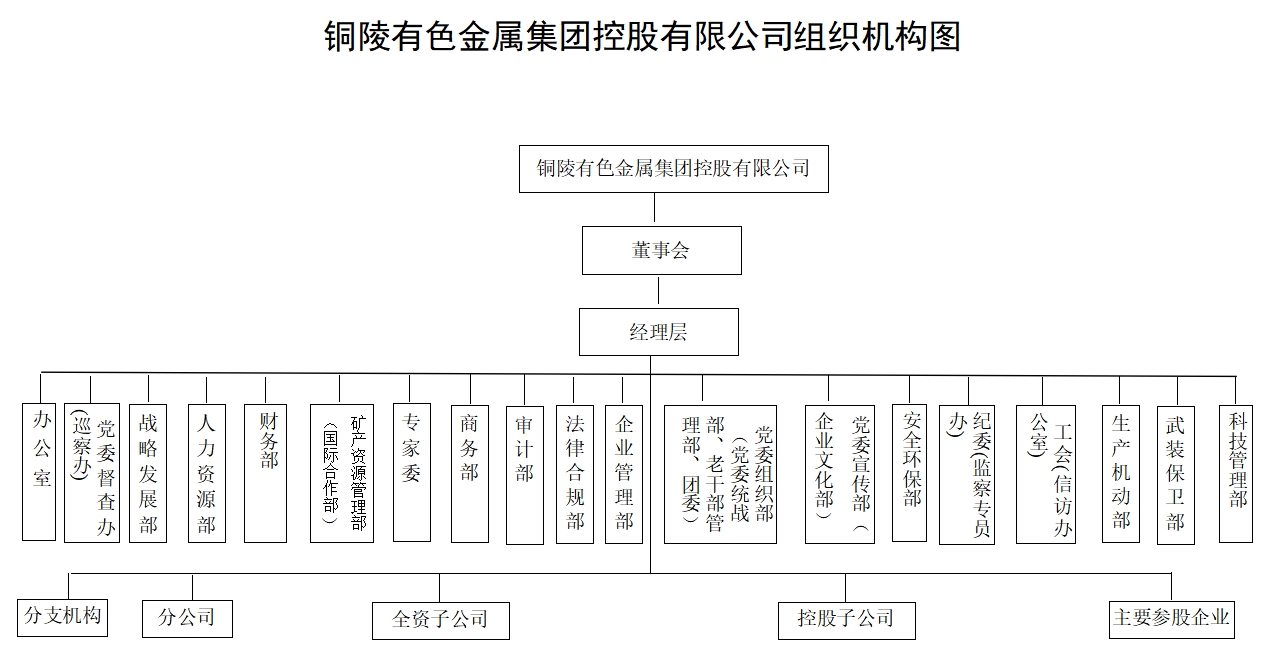 铜陵有色金属集团控股有限公司组织机构图

铜陵有色金属集团控股有限公司

董事会

经理层

办公室

党委督查办（巡察办）

战略发展部

人力资源部

财务部

矿产资源管理部（国际合作部）

专家委

商务部

审计部

法律合规部

企业管理部

党委组织部（党委统战部、老干部管理部、团委）

党委宣传部（企业文化部）

安全环保部

纪委（监察专员办）

工会（信访办公室）

生产机动部

武装保卫部

科技管理部

分支机构

分公司

全资子公司

控股子公司

主要参股企业